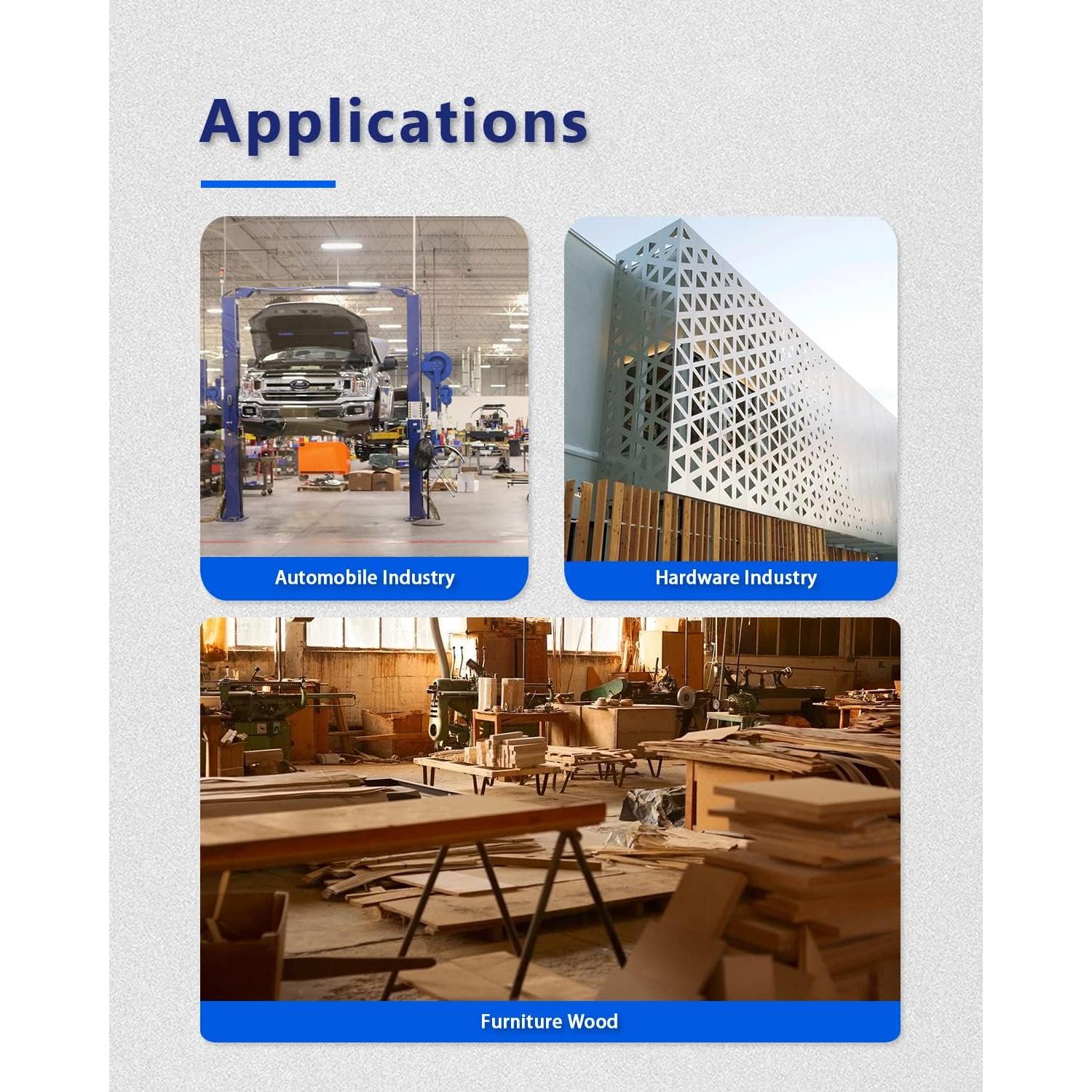 Applications

Automobile Industry

Hardware Industry

Furniture Wood